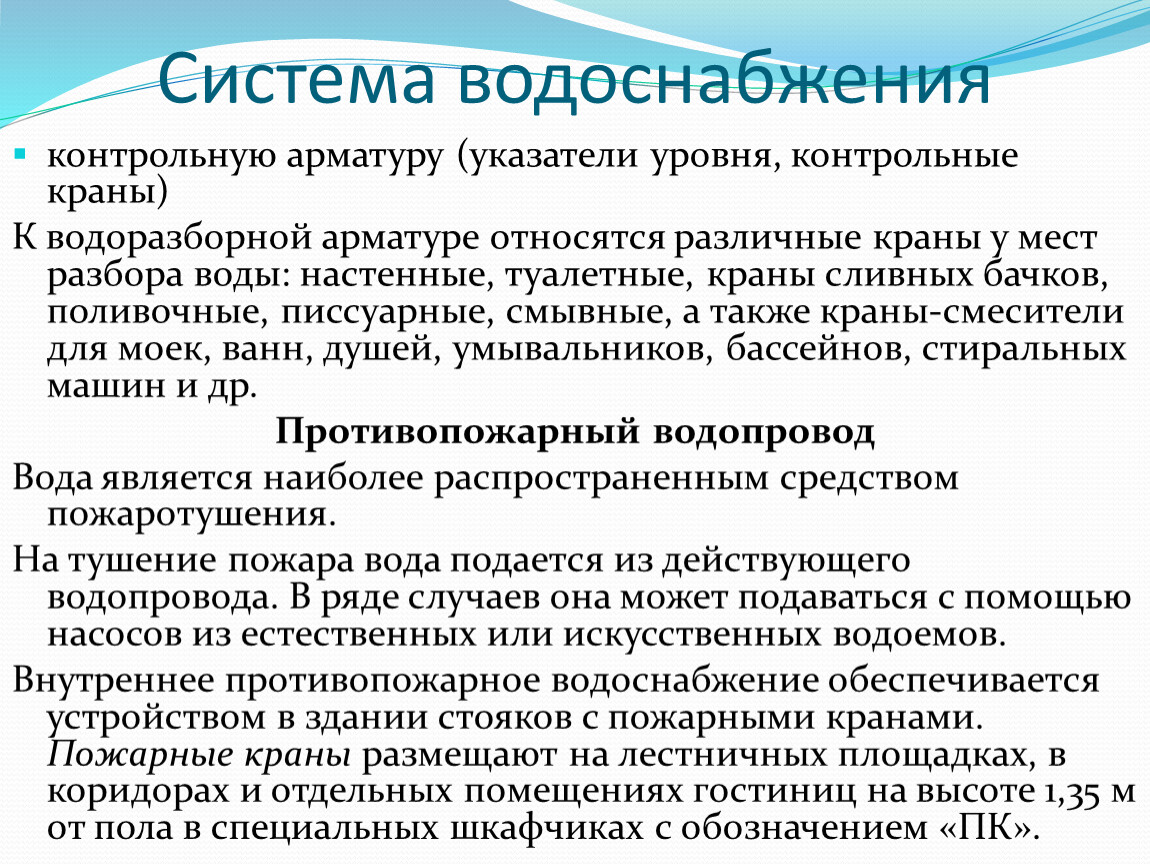 Система водоснабжения

контрольную арматуру (указатели уровня, контрольные краны)

К водоразборной арматуре относятся различные краны у мест разбора воды: настенные, туалетные, краны сливных бачков, поливочные, писсуарные, смывные, а также краны-смесители для моек, ванн, душей, умывальников, бассейнов, стиральных машин и др.

Противопожарный водопровод

Вода является наиболее распространенным средством пожаротушения.

На тушение пожара вода подается из действующего водопровода. В ряде случаев она может подаваться с помощью насосов из естественных или искусственных водоемов.

Внутреннее противопожарное водоснабжение обеспечивается устройством в здании стояков с пожарными кранами. Пожарные краны размещают на лестничных площадках, в коридорах и отдельных помещениях гостиниц на высоте 1,35 м от пола в специальных шкафчиках с обозначением «ПК».